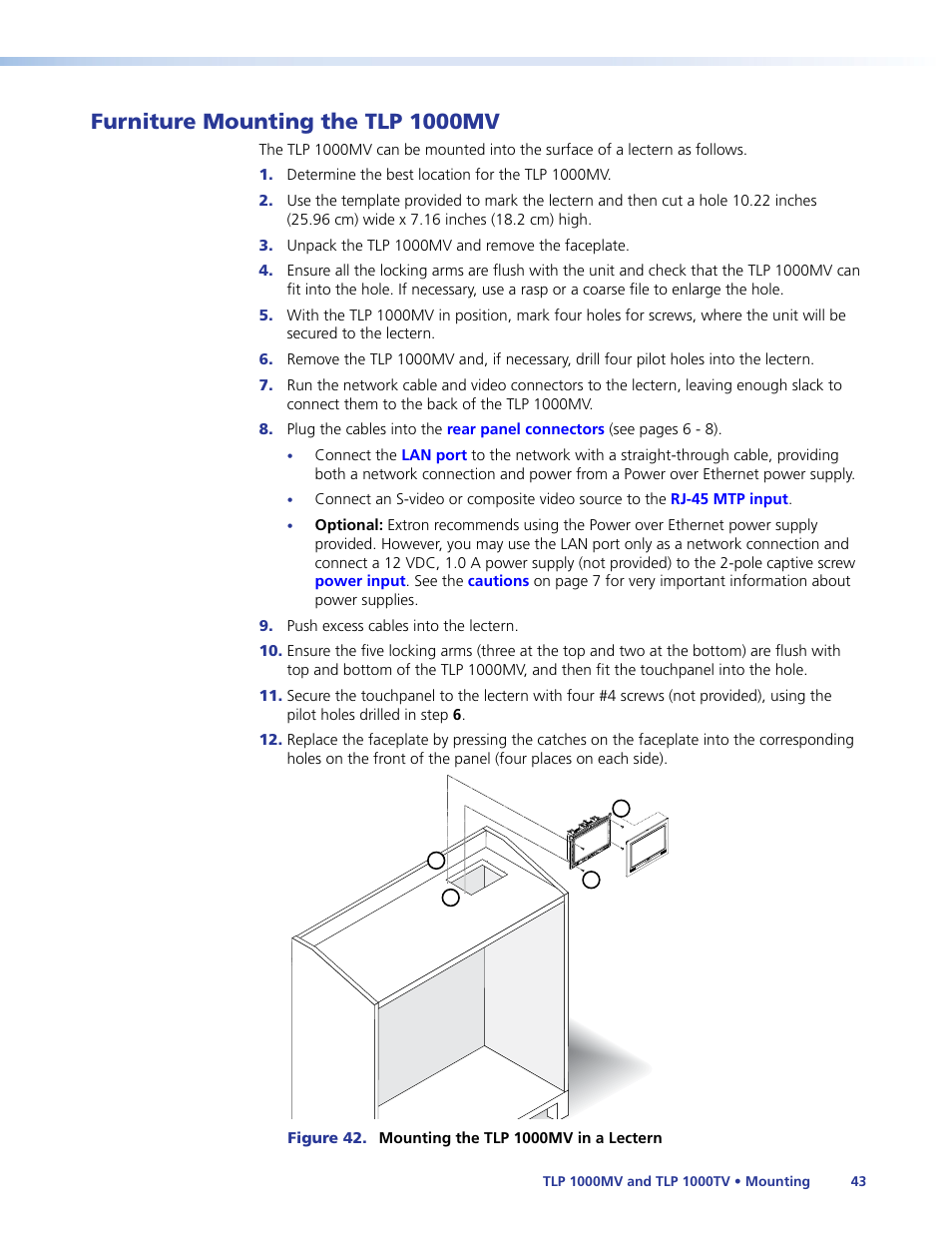 Furniture Mounting the TLP 1000MV

The TLP 1000MV can be mounted into the surface of a lectern as follows.

1. Determine the best location for the TLP 1000MV.

2. Use the template provided to mark the lectern and then cut a hole 10.22 inches (25.96 cm) wide x 7.16 inches (18.2 cm) high.

3. Unpack the TLP 1000MV and remove the faceplate.

4. Ensure all the locking arms are flush with the unit and check that the TLP 1000MV can fit into the hole. If necessary, use a rasp or a coarse file to enlarge the hole.

5. With the TLP 1000MV in position, mark four holes for screws, where the unit will be secured to the lectern.

6. Remove the TLP 1000MV and, if necessary, drill four pilot holes into the lectern.

7. Run the network cable and video connectors to the lectern, leaving enough slack to connect them to the back of the TLP 1000MV.

8. Plug the cables into the rear panel connectors (see pages 6 - 8).

• Connect the LAN port to the network with a straight-through cable, providing both a network connection and power from a Power over Ethernet power supply.

• Connect an S-video or composite video source to the RJ-45 MTP input.

• Optional: Extron recommends using the Power over Ethernet power supply provided. However, you may use the LAN port only as a network connection and connect a 12 VDC, 1.0 A power supply (not provided) to the 2-pole captive screw power input. See the cautions on page 7 for very important information about power supplies.

9. Push excess cables into the lectern.

10. Ensure the five locking arms (three at the top and two at the bottom) are flush with top and bottom of the TLP 1000MV, and then fit the touchpanel into the hole.

11. Secure the touchpanel to the lectern with four #4 screws (not provided), using the pilot holes drilled in step 6.

12. Replace the faceplate by pressing the catches on the faceplate into the corresponding holes on the front of the panel (four places on each side).

Figure 42. Mounting the TLP 1000MV in a Lectern

TLP 1000MV and TLP 1000TV • Mounting 43